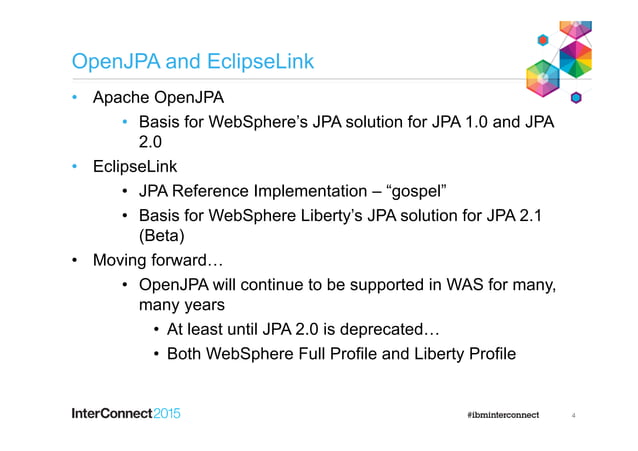 OpenJPA and EclipseLink

• Apache OpenJPA
  • Basis for WebSphere's JPA solution for JPA 1.0 and JPA 2.0
• EclipseLink
  • JPA Reference Implementation – "gospel"
  • Basis for WebSphere Liberty's JPA solution for JPA 2.1 (Beta)
• Moving forward…
  • OpenJPA will continue to be supported in WAS for many, many years
    • At least until JPA 2.0 is deprecated…
    • Both WebSphere Full Profile and Liberty Profile

InterConnect2015

#ibminterconnect

4